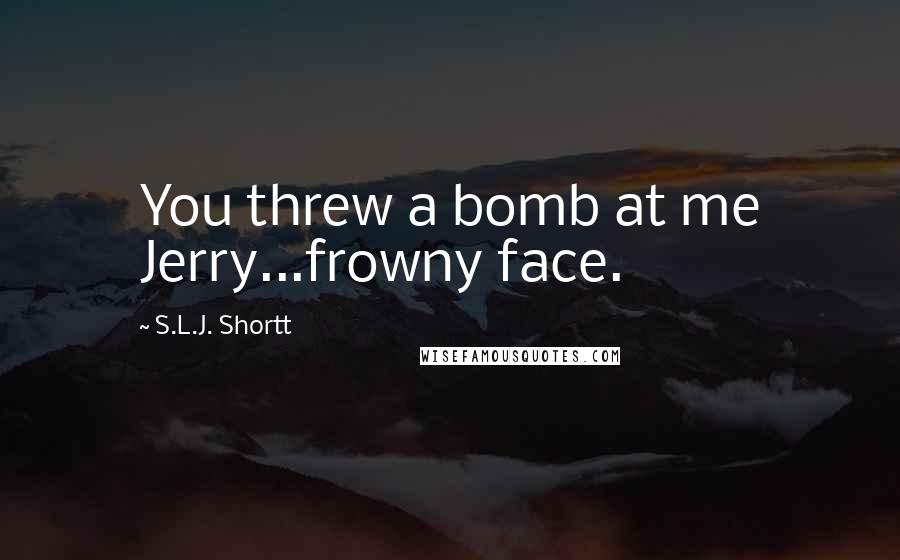 You threw a bomb at me Jerry...frowny face.

~ S.L.J. Shortt

WISEFAMOUSQUOTES.COM